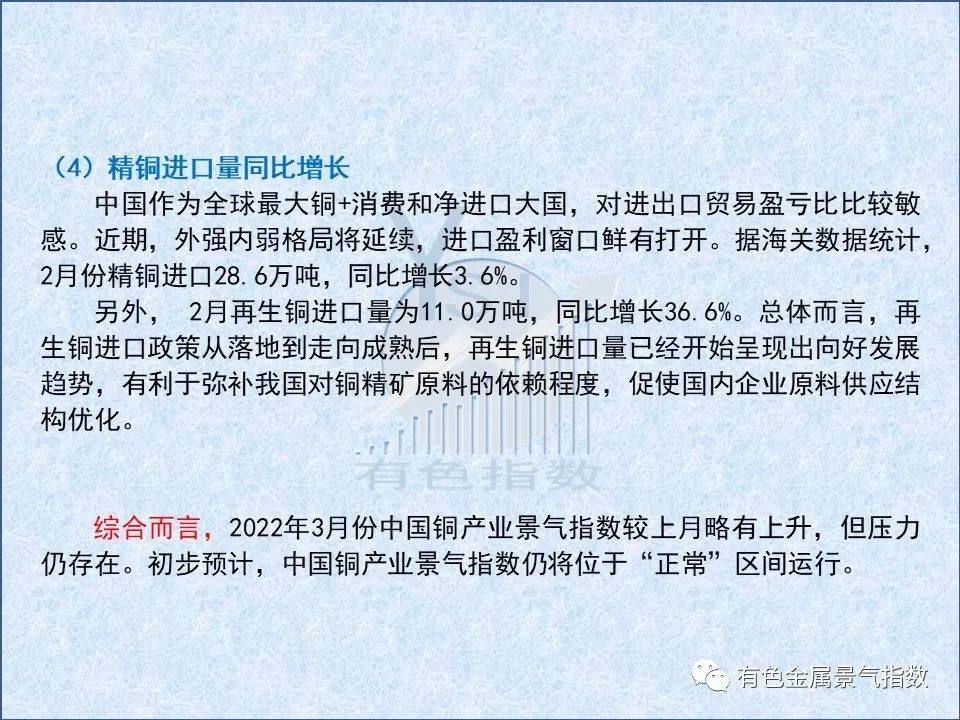 （4）精铜进口量同比增长

中国作为全球最大铜+消费和净进口大国，对进出口贸易盈亏比比较敏感。近期，外强内弱格局将延续，进口盈利窗口鲜有打开。据海关数据统计，2月份精铜进口28.6万吨，同比增长3.6%。

另外， 2月再生铜进口量为11.0万吨，同比增长36.6%。总体而言，再生铜进口政策从落地到走向成熟后，再生铜进口量已经开始呈现出向好发展趋势，有利于弥补我国对铜精矿原料的依赖程度，促使国内企业原料供应结构优化。

有色指数

综合而言，2022年3月份中国铜产业景气指数较上月略有上升，但压力仍存在。初步预计，中国铜产业景气指数仍将位于“正常”区间运行。

有色金属景气指数